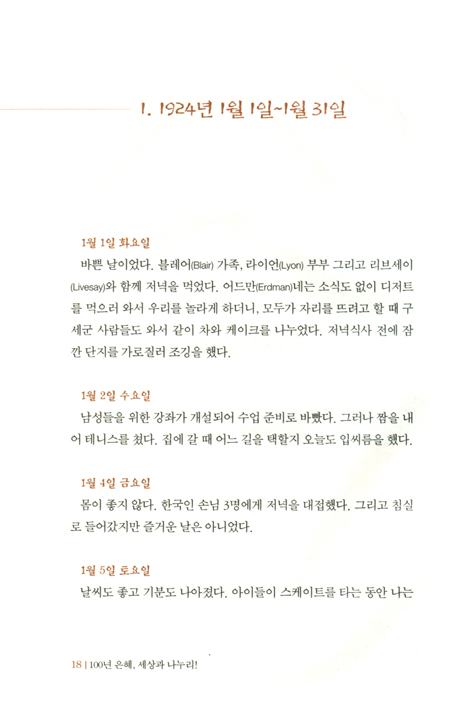 1. 1924년 1월 1일~1월 31일

1월 1일 화요일
바쁜 날이었다. 블레어(Blair) 가족, 라이언(Lyon) 부부 그리고 리브세이(Livesay)와 함께 저녁을 먹었다. 어드만(Erdman)네는 소식도 없이 디저트를 먹으러 와서 우리를 놀라게 하더니, 모두가 자리를 뜨려고 할 때 구세군 사람들도 와서 같이 차와 케이크를 나누었다. 저녁식사 전에 잠깐 단지를 가로질러 조깅을 했다.

1월 2일 수요일
남성들을 위한 강좌가 개설되어 수업 준비로 바빴다. 그러나 짬을 내어 테니스를 쳤다. 집에 갈 때 어느 길을 택할지 오늘도 입씨름을 했다.

1월 4일 금요일
몸이 좋지 않다. 한국인 손님 3명에게 저녁을 대접했다. 그리고 침실로 들어갔지만 즐거운 날은 아니었다.

1월 5일 토요일
날씨도 좋고 기분도 나아졌다. 아이들이 스케이트를 타는 동안 나는

18 | 100년 은혜, 세상과 나누리!